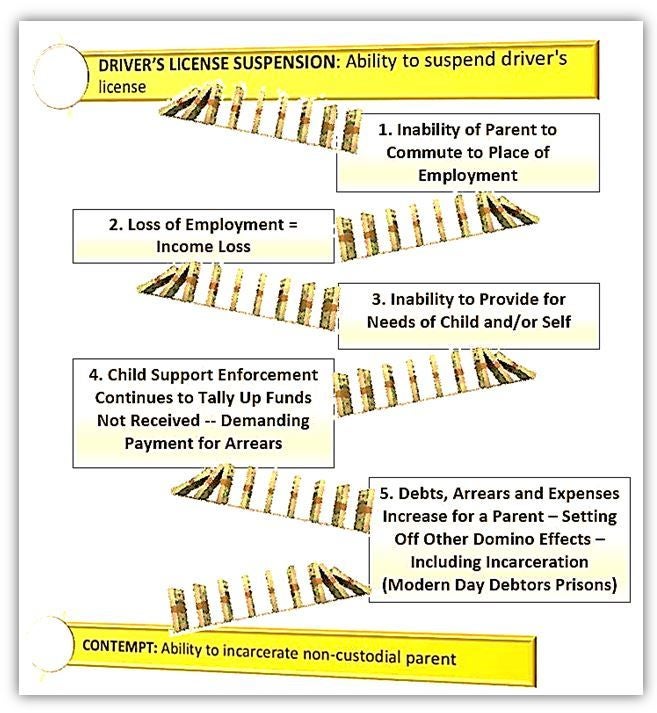 DRIVER'S LICENSE SUSPENSION: Ability to suspend driver's license

1. Inability of Parent to Commute to Place of Employment

2. Loss of Employment = Income Loss

3. Inability to Provide for Needs of Child and/or Self

4. Child Support Enforcement Continues to Tally Up Funds Not Received -- Demanding Payment for Arrears

5. Debts, Arrears and Expenses Increase for a Parent – Setting Off Other Domino Effects – Including Incarceration (Modern Day Debtors Prisons)

CONTEMPT: Ability to incarcerate non-custodial parent